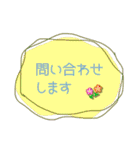 問い合わせします